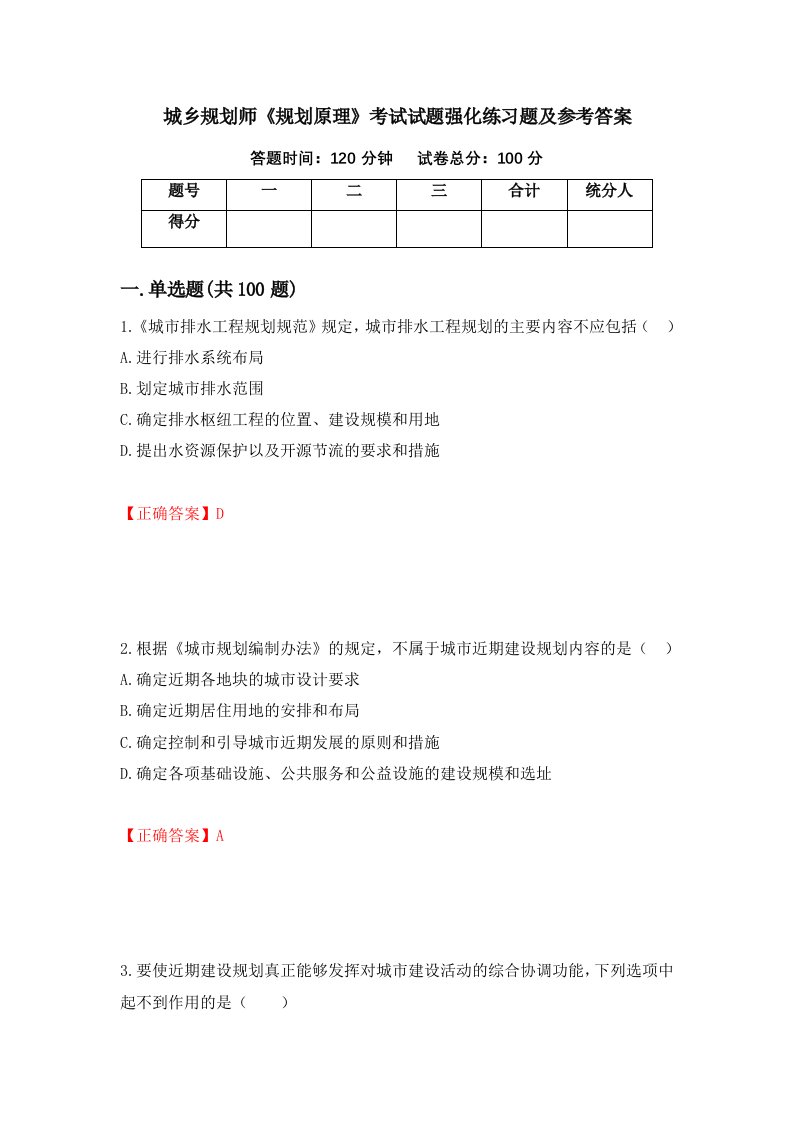 城乡规划师《规划原理》考试试题强化练习题及参考答案

答题时间：120 分钟　　试卷总分：100 分

| 题号 | 一 | 二 | 三 | 合计 | 统分人 |
|---|---|---|---|---|---|
| 得分 | | | | | |

一.单选题(共 100 题)

1.《城市排水工程规划规范》规定，城市排水工程规划的主要内容不应包括（　）

A.进行排水系统布局

B.划定城市排水范围

C.确定排水枢纽工程的位置、建设规模和用地

D.提出水资源保护以及开源节流的要求和措施

【正确答案】D

2.根据《城市规划编制办法》的规定，不属于城市近期建设规划内容的是（　）

A.确定近期各地块的城市设计要求

B.确定近期居住用地的安排和布局

C.确定控制和引导城市近期发展的原则和措施

D.确定各项基础设施、公共服务和公益设施的建设规模和选址

【正确答案】A

3.要使近期建设规划真正能够发挥对城市建设活动的综合协调功能，下列选项中起不到作用的是（　　）